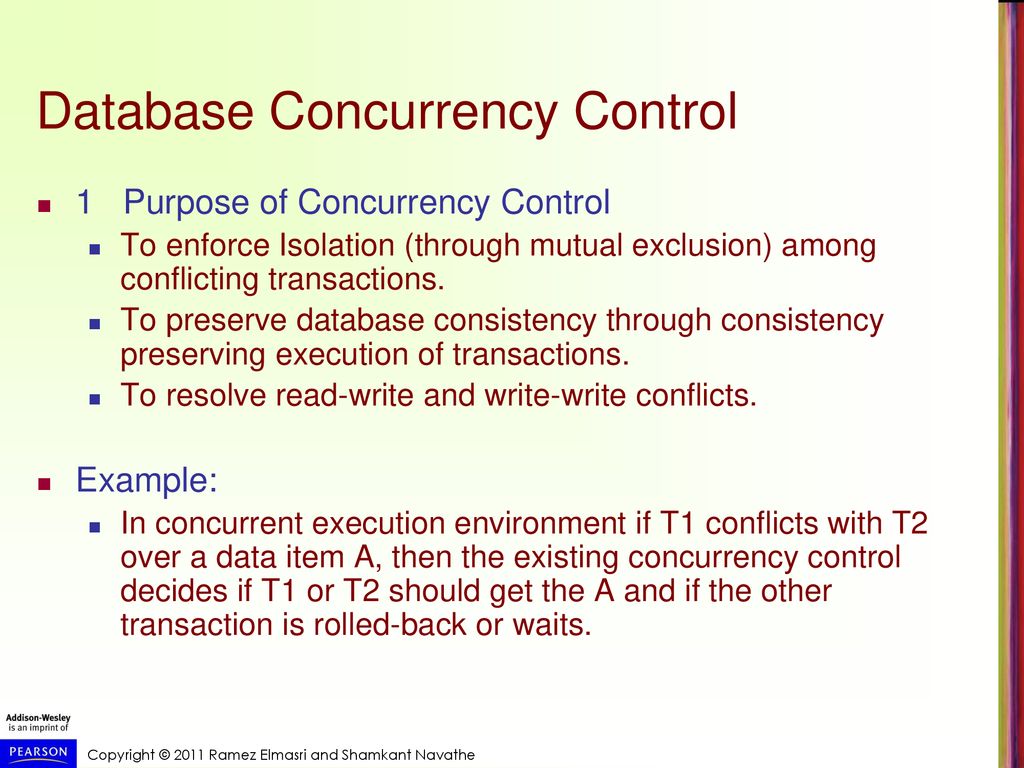 Database Concurrency Control

1 Purpose of Concurrency Control

To enforce Isolation (through mutual exclusion) among conflicting transactions.

To preserve database consistency through consistency preserving execution of transactions.

To resolve read-write and write-write conflicts.

Example:

In concurrent execution environment if T1 conflicts with T2 over a data item A, then the existing concurrency control decides if T1 or T2 should get the A and if the other transaction is rolled-back or waits.

Addison-Wesley is an imprint of PEARSON

Copyright © 2011 Ramez Elmasri and Shamkant Navathe